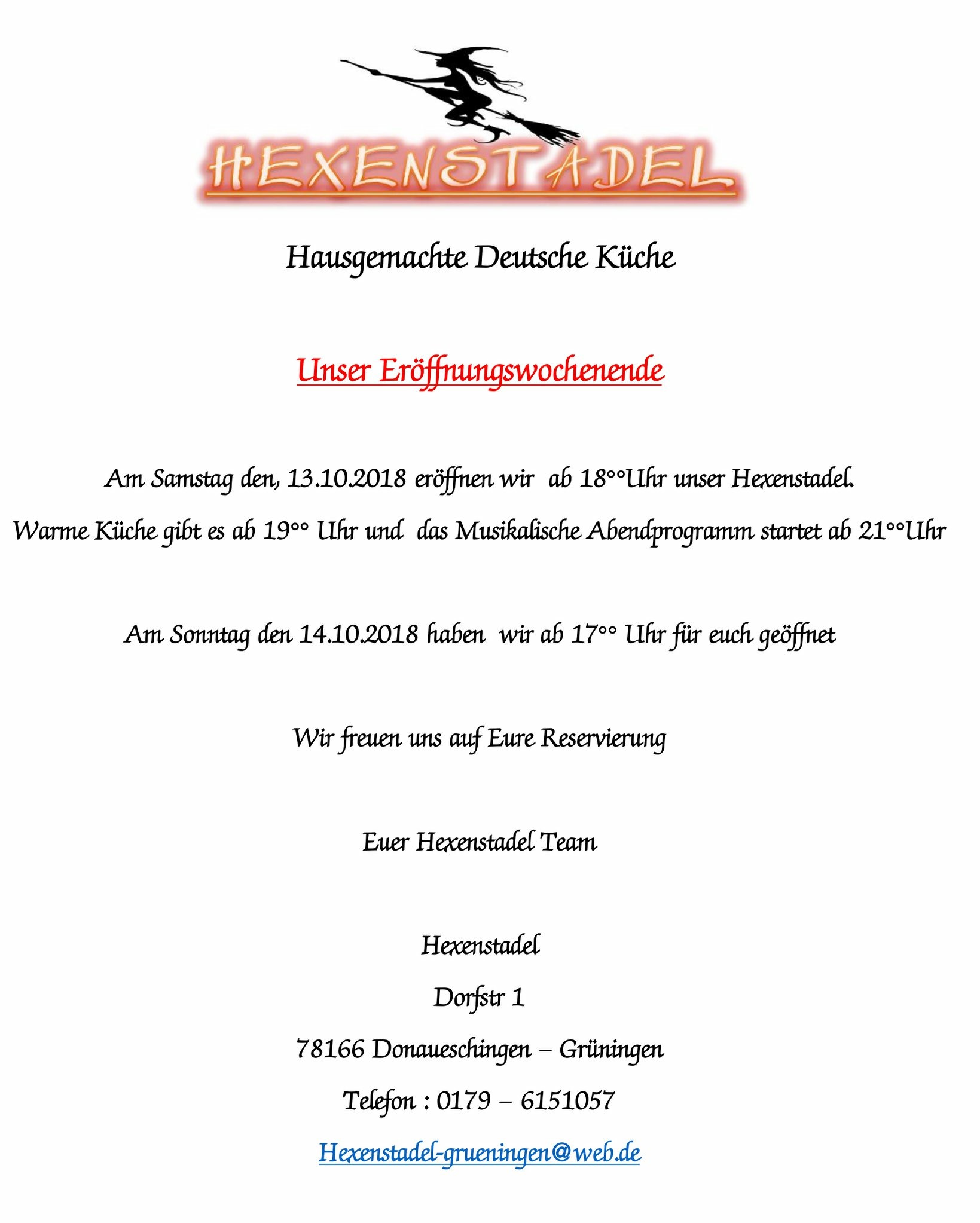 HEXENSTADEL

Hausgemachte Deutsche Küche

Unser Eröffnungswochenende

Am Samstag den, 13.10.2018 eröffnen wir ab 18°°Uhr unser Hexenstadel.

Warme Küche gibt es ab 19°° Uhr und das Musikalische Abendprogramm startet ab 21°°Uhr

Am Sonntag den 14.10.2018 haben wir ab 17°° Uhr für euch geöffnet

Wir freuen uns auf Eure Reservierung

Euer Hexenstadel Team

Hexenstadel

Dorfstr 1

78166 Donaueschingen – Grüningen

Telefon : 0179 – 6151057

Hexenstadel-grueningen@web.de